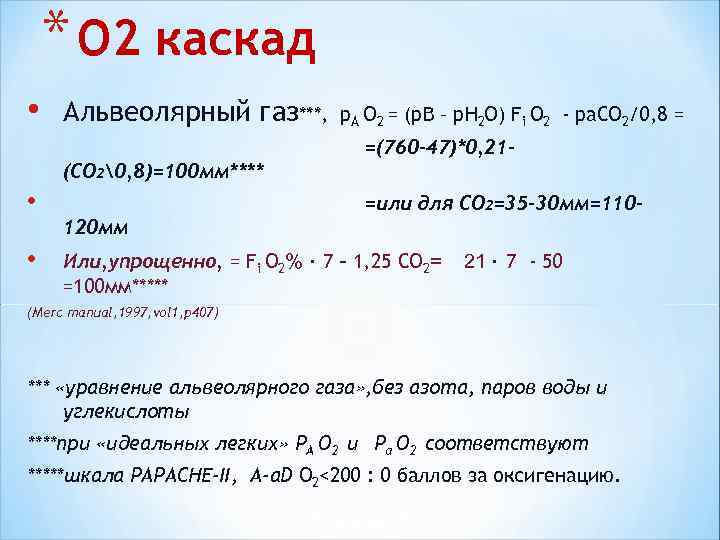 * O2 каскад

• Альвеолярный газ***, $p_A O_2$ = (pB – $pH_2O$) $F_i O_2$ - $paCO_2$/0,8 = =(760-47)*0,21-($CO_2$\0,8)=100мм****

• =или для $CO_2$=35-30мм=110-120мм

• Или,упрощенно, = $F_i O_2$% · 7 – 1,25 $CO_2$= 21 · 7 - 50 =100мм*****

(Merc manual,1997,vol1,p407)

*** «уравнение альвеолярного газа»,без азота, паров воды и углекислоты

****при «идеальных легких» $P_A O_2$ и $P_a O_2$ соответствуют

*****шкала PAPACHE-II, A-aD $O_2$<200 : 0 баллов за оксигенацию.